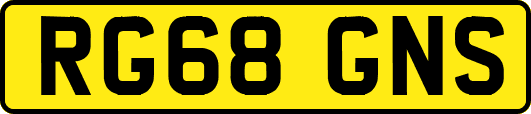 RG68 GNS